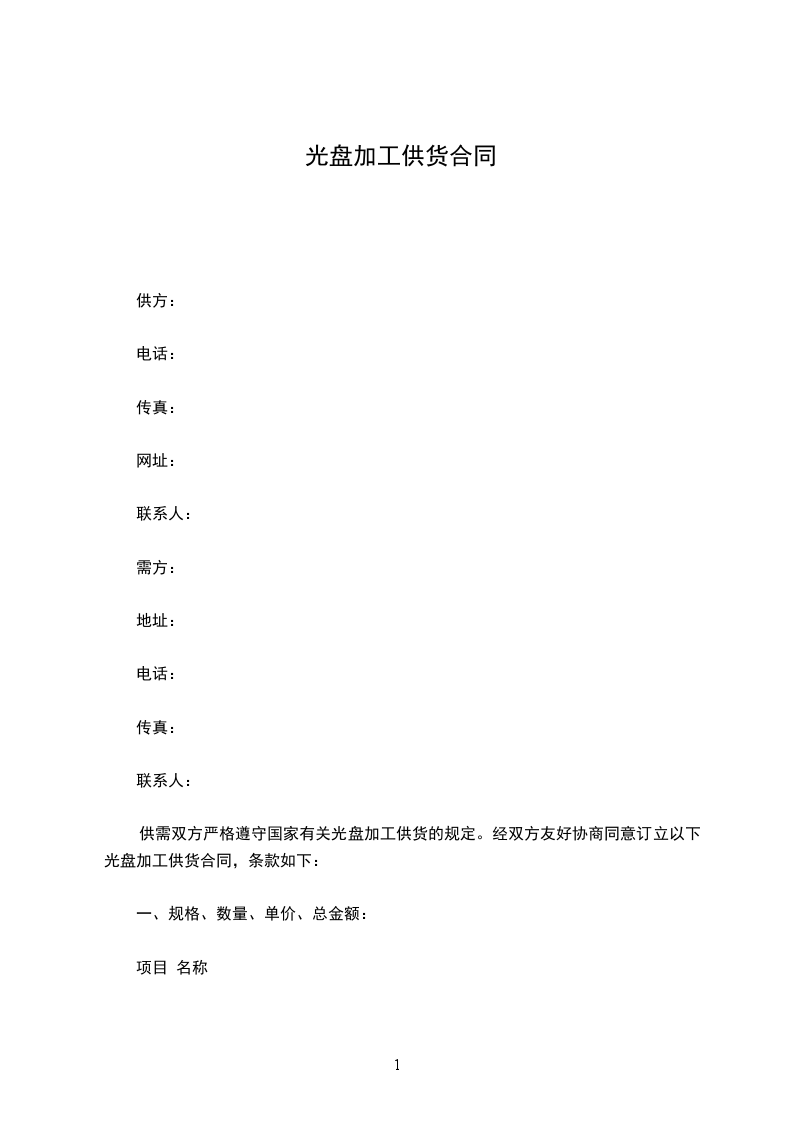 光盘加工供货合同

供方：

电话：

传真：

网址：

联系人：

需方：

地址：

电话：

传真：

联系人：

供需双方严格遵守国家有关光盘加工供货的规定。经双方友好协商同意订立以下光盘加工供货合同，条款如下：

一、规格、数量、单价、总金额：

项目 名称

1